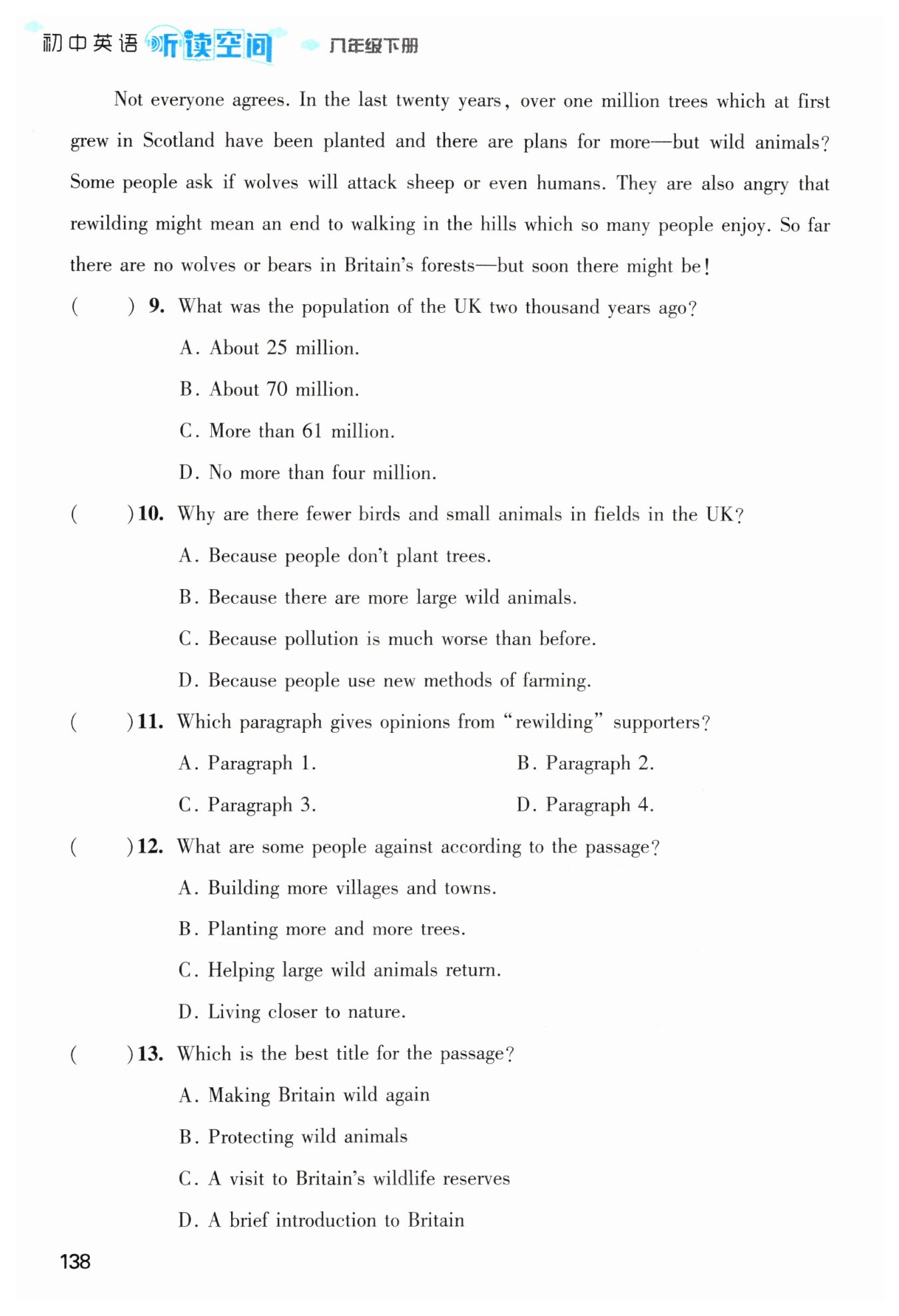 初中英语 听读空间 八年级下册

Not everyone agrees. In the last twenty years, over one million trees which at first grew in Scotland have been planted and there are plans for more—but wild animals? Some people ask if wolves will attack sheep or even humans. They are also angry that rewilding might mean an end to walking in the hills which so many people enjoy. So far there are no wolves or bears in Britain's forests—but soon there might be!

(　　) 9. What was the population of the UK two thousand years ago?

A. About 25 million.

B. About 70 million.

C. More than 61 million.

D. No more than four million.

(　　) 10. Why are there fewer birds and small animals in fields in the UK?

A. Because people don't plant trees.

B. Because there are more large wild animals.

C. Because pollution is much worse than before.

D. Because people use new methods of farming.

(　　) 11. Which paragraph gives opinions from "rewilding" supporters?

A. Paragraph 1.

B. Paragraph 2.

C. Paragraph 3.

D. Paragraph 4.

(　　) 12. What are some people against according to the passage?

A. Building more villages and towns.

B. Planting more and more trees.

C. Helping large wild animals return.

D. Living closer to nature.

(　　) 13. Which is the best title for the passage?

A. Making Britain wild again

B. Protecting wild animals

C. A visit to Britain's wildlife reserves

D. A brief introduction to Britain

138